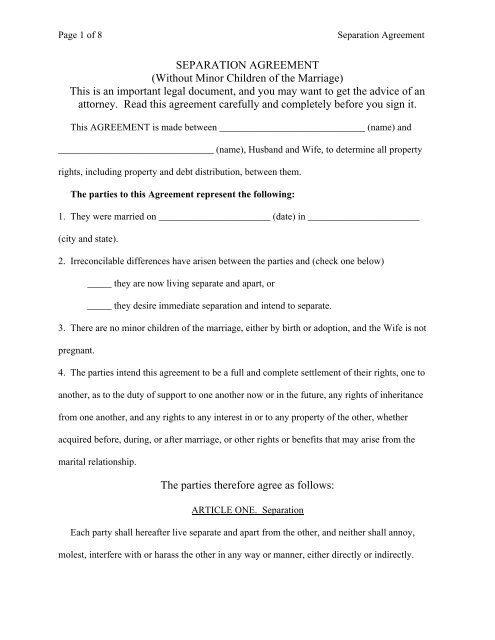 Page 1 of 8

Separation Agreement

SEPARATION AGREEMENT
(Without Minor Children of the Marriage)
This is an important legal document, and you may want to get the advice of an attorney. Read this agreement carefully and completely before you sign it.

This AGREEMENT is made between ______________________________ (name) and ________________________________ (name), Husband and Wife, to determine all property rights, including property and debt distribution, between them.

The parties to this Agreement represent the following:

1. They were married on _______________________ (date) in _______________________ (city and state).

2. Irreconcilable differences have arisen between the parties and (check one below)

_____ they are now living separate and apart, or

_____ they desire immediate separation and intend to separate.

3. There are no minor children of the marriage, either by birth or adoption, and the Wife is not pregnant.

4. The parties intend this agreement to be a full and complete settlement of their rights, one to another, as to the duty of support to one another now or in the future, any rights of inheritance from one another, and any rights to any interest in or to any property of the other, whether acquired before, during, or after marriage, or other rights or benefits that may arise from the marital relationship.

The parties therefore agree as follows:

ARTICLE ONE. Separation

Each party shall hereafter live separate and apart from the other, and neither shall annoy, molest, interfere with or harass the other in any way or manner, either directly or indirectly.